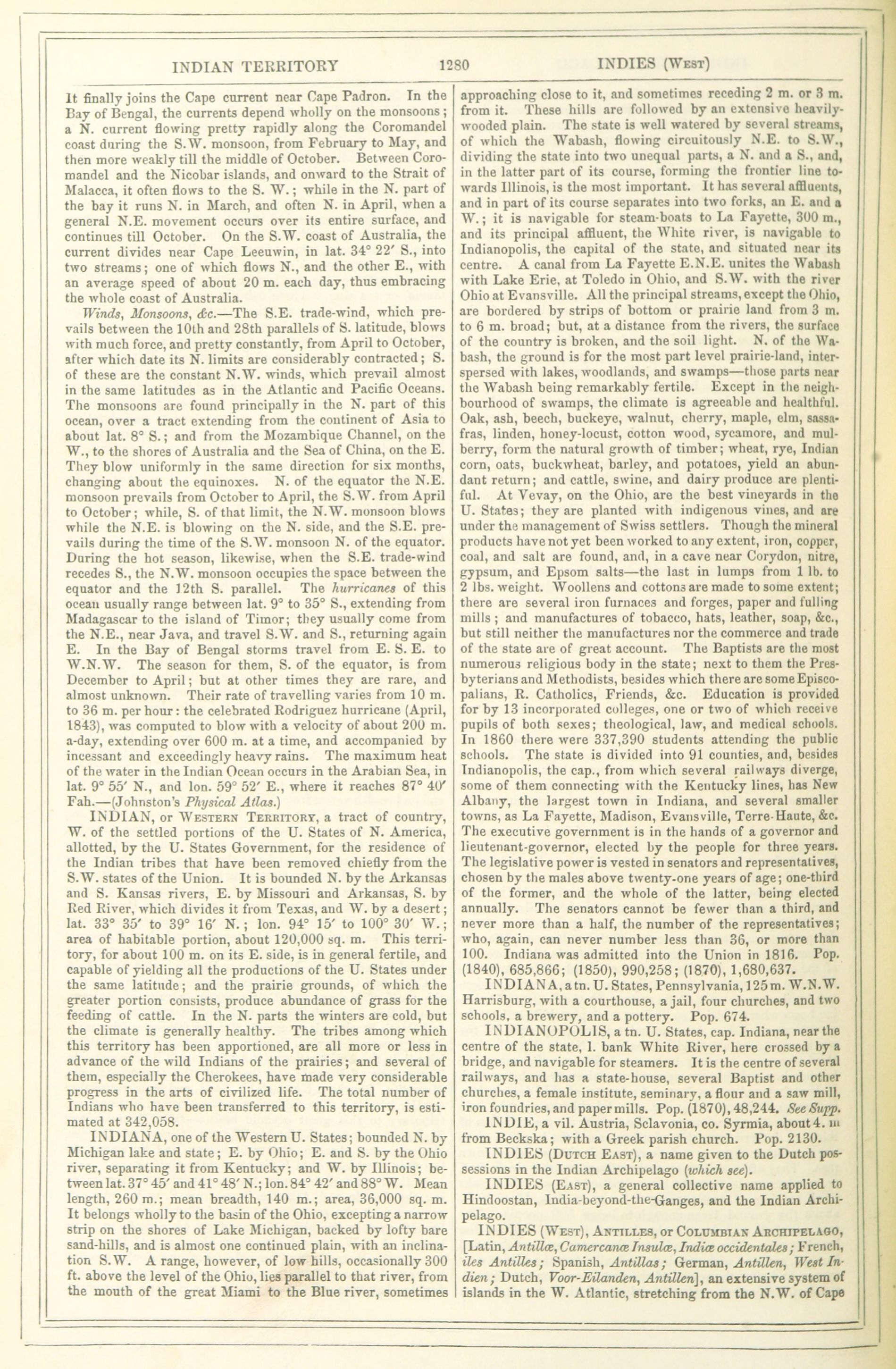 INDIAN TERRITORY    1280    INDIES (West)

It finally joins the Cape current near Cape Padron. In the Bay of Bengal, the currents depend wholly on the monsoons; a N. current flowing pretty rapidly along the Coromandel coast during the S.W. monsoon, from February to May, and then more weakly till the middle of October. Between Coromandel and the Nicobar islands, and onward to the Strait of Malacca, it often flows to the S. W.; while in the N. part of the bay it runs N. in March, and often N. in April, when a general N.E. movement occurs over its entire surface, and continues till October. On the S.W. coast of Australia, the current divides near Cape Leeuwin, in lat. 34° 22′ S., into two streams; one of which flows N., and the other E., with an average speed of about 20 m. each day, thus embracing the whole coast of Australia.

Winds, Monsoons, &c.—The S.E. trade-wind, which prevails between the 10th and 28th parallels of S. latitude, blows with much force, and pretty constantly, from April to October, after which date its N. limits are considerably contracted; S. of these are the constant N.W. winds, which prevail almost in the same latitudes as in the Atlantic and Pacific Oceans. The monsoons are found principally in the N. part of this ocean, over a tract extending from the continent of Asia to about lat. 8° S.; and from the Mozambique Channel, on the W., to the shores of Australia and the Sea of China, on the E. They blow uniformly in the same direction for six months, changing about the equinoxes. N. of the equator the N.E. monsoon prevails from October to April, the S.W. from April to October; while, S. of that limit, the N.W. monsoon blows while the N.E. is blowing on the N. side, and the S.E. prevails during the time of the S.W. monsoon N. of the equator. During the hot season, likewise, when the S.E. trade-wind recedes S., the N.W. monsoon occupies the space between the equator and the 12th S. parallel. The hurricanes of this ocean usually range between lat. 9° to 35° S., extending from Madagascar to the island of Timor; they usually come from the N.E., near Java, and travel S.W. and S., returning again E. In the Bay of Bengal storms travel from E. S. E. to W.N.W. The season for them, S. of the equator, is from December to April; but at other times they are rare, and almost unknown. Their rate of travelling varies from 10 m. to 36 m. per hour: the celebrated Rodriguez hurricane (April, 1843), was computed to blow with a velocity of about 200 m. a-day, extending over 600 m. at a time, and accompanied by incessant and exceedingly heavy rains. The maximum heat of the water in the Indian Ocean occurs in the Arabian Sea, in lat. 9° 55′ N., and lon. 59° 52′ E., where it reaches 87° 40′ Fah.—(Johnston's Physical Atlas.)

INDIAN, or Western Territory, a tract of country, W. of the settled portions of the U. States of N. America, allotted, by the U. States Government, for the residence of the Indian tribes that have been removed chiefly from the S.W. states of the Union. It is bounded N. by the Arkansas and S. Kansas rivers, E. by Missouri and Arkansas, S. by Red River, which divides it from Texas, and W. by a desert; lat. 33° 35′ to 39° 16′ N.; lon. 94° 15′ to 100° 30′ W.; area of habitable portion, about 120,000 sq. m. This territory, for about 100 m. on its E. side, is in general fertile, and capable of yielding all the productions of the U. States under the same latitude; and the prairie grounds, of which the greater portion consists, produce abundance of grass for the feeding of cattle. In the N. parts the winters are cold, but the climate is generally healthy. The tribes among which this territory has been apportioned, are all more or less in advance of the wild Indians of the prairies; and several of them, especially the Cherokees, have made very considerable progress in the arts of civilized life. The total number of Indians who have been transferred to this territory, is estimated at 342,058.

INDIANA, one of the Western U. States; bounded N. by Michigan lake and state; E. by Ohio; E. and S. by the Ohio river, separating it from Kentucky; and W. by Illinois; between lat. 37° 45′ and 41° 48′ N.; lon. 84° 42′ and 88° W. Mean length, 260 m.; mean breadth, 140 m.; area, 36,000 sq. m. It belongs wholly to the basin of the Ohio, excepting a narrow strip on the shores of Lake Michigan, backed by lofty bare sand-hills, and is almost one continued plain, with an inclination S.W. A range, however, of low hills, occasionally 300 ft. above the level of the Ohio, lies parallel to that river, from the mouth of the great Miami to the Blue river, sometimes approaching close to it, and sometimes receding 2 m. or 3 m. from it. These hills are followed by an extensive heavily-wooded plain. The state is well watered by several streams, of which the Wabash, flowing circuitously N.E. to S.W., dividing the state into two unequal parts, a N. and a S., and, in the latter part of its course, forming the frontier line towards Illinois, is the most important. It has several affluents, and in part of its course separates into two forks, an E. and a W.; it is navigable for steam-boats to La Fayette, 300 m., and its principal affluent, the White river, is navigable to Indianopolis, the capital of the state, and situated near its centre. A canal from La Fayette E.N.E. unites the Wabash with Lake Erie, at Toledo in Ohio, and S.W. with the river Ohio at Evansville. All the principal streams, except the Ohio, are bordered by strips of bottom or prairie land from 3 m. to 6 m. broad; but, at a distance from the rivers, the surface of the country is broken, and the soil light. N. of the Wabash, the ground is for the most part level prairie-land, interspersed with lakes, woodlands, and swamps—those parts near the Wabash being remarkably fertile. Except in the neighbourhood of swamps, the climate is agreeable and healthful. Oak, ash, beech, buckeye, walnut, cherry, maple, elm, sassafras, linden, honey-locust, cotton wood, sycamore, and mulberry, form the natural growth of timber; wheat, rye, Indian corn, oats, buckwheat, barley, and potatoes, yield an abundant return; and cattle, swine, and dairy produce are plentiful. At Vevay, on the Ohio, are the best vineyards in the U. States; they are planted with indigenous vines, and are under the management of Swiss settlers. Though the mineral products have not yet been worked to any extent, iron, copper, coal, and salt are found, and, in a cave near Corydon, nitre, gypsum, and Epsom salts—the last in lumps from 1 lb. to 2 lbs. weight. Woollens and cottons are made to some extent; there are several iron furnaces and forges, paper and fulling mills; and manufactures of tobacco, hats, leather, soap, &c., but still neither the manufactures nor the commerce and trade of the state are of great account. The Baptists are the most numerous religious body in the state; next to them the Presbyterians and Methodists, besides which there are some Episcopalians, R. Catholics, Friends, &c. Education is provided for by 13 incorporated colleges, one or two of which receive pupils of both sexes; theological, law, and medical schools. In 1860 there were 337,390 students attending the public schools. The state is divided into 91 counties, and, besides Indianopolis, the cap., from which several railways diverge, some of them connecting with the Kentucky lines, has New Albany, the largest town in Indiana, and several smaller towns, as La Fayette, Madison, Evansville, Terre-Haute, &c. The executive government is in the hands of a governor and lieutenant-governor, elected by the people for three years. The legislative power is vested in senators and representatives, chosen by the males above twenty-one years of age; one-third of the former, and the whole of the latter, being elected annually. The senators cannot be fewer than a third, and never more than a half, the number of the representatives; who, again, can never number less than 36, or more than 100. Indiana was admitted into the Union in 1816. Pop. (1840), 685,866; (1850), 990,258; (1870), 1,680,637.

INDIANA, a tn. U. States, Pennsylvania, 125 m. W.N.W. Harrisburg, with a courthouse, a jail, four churches, and two schools, a brewery, and a pottery. Pop. 674.

INDIANOPOLIS, a tn. U. States, cap. Indiana, near the centre of the state, l. bank White River, here crossed by a bridge, and navigable for steamers. It is the centre of several railways, and has a state-house, several Baptist and other churches, a female institute, seminary, a flour and a saw mill, iron foundries, and paper mills. Pop. (1870), 48,244. See Supp.

INDIE, a vil. Austria, Sclavonia, co. Syrmia, about 4. m from Beckska; with a Greek parish church. Pop. 2130.

INDIES (Dutch East), a name given to the Dutch possessions in the Indian Archipelago (which see).

INDIES (East), a general collective name applied to Hindoostan, India-beyond-the-Ganges, and the Indian Archipelago.

INDIES (West), Antilles, or Columbian Archipelago, [Latin, Antillæ, Camercanæ Insulæ, Indiæ occidentales; French, iles Antilles; Spanish, Antillas; German, Antillen, West Indien; Dutch, Voor-Eilanden, Antillen], an extensive system of islands in the W. Atlantic, stretching from the N.W. of Cape